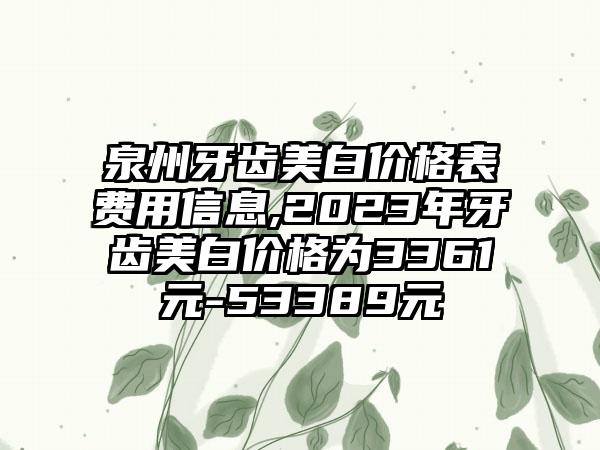 泉州牙齿美白价格表费用信息,2023年牙齿美白价格为3361元-53389元